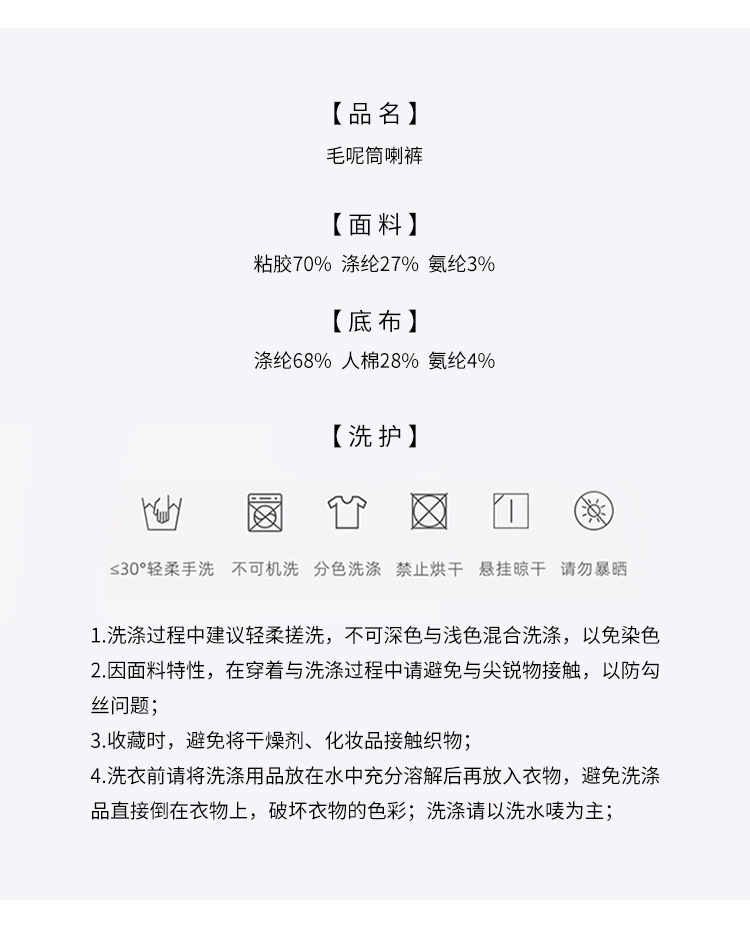 【品名】

毛呢筒喇裤

【面料】

粘胶70% 涤纶27% 氨纶3%

【底布】

涤纶68% 人棉28% 氨纶4%

【洗护】

≤30°轻柔手洗 不可机洗 分色洗涤 禁止烘干 悬挂晾干 请勿暴晒

1.洗涤过程中建议轻柔搓洗，不可深色与浅色混合洗涤，以免染色

2.因面料特性，在穿着与洗涤过程中请避免与尖锐物接触，以防勾丝问题；

3.收藏时，避免将干燥剂、化妆品接触织物；

4.洗衣前请将洗涤用品放在水中充分溶解后再放入衣物，避免洗涤品直接倒在衣物上，破坏衣物的色彩；洗涤请以洗水唛为主；